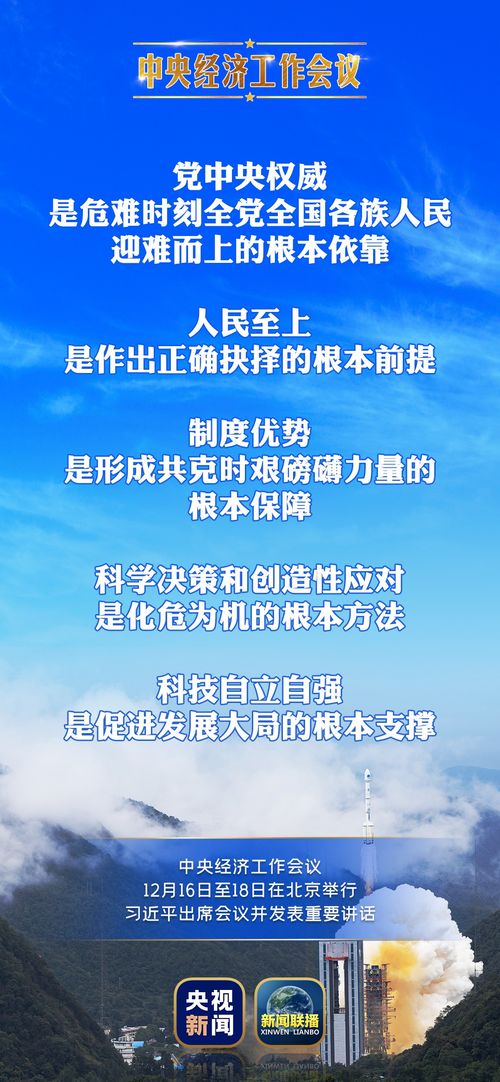 中央经济工作会议

党中央权威
是危难时刻全党全国各族人民
迎难而上的根本依靠

人民至上
是作出正确抉择的根本前提

制度优势
是形成共克时艰磅礴力量的
根本保障

科学决策和创造性应对
是化危为机的根本方法

科技自立自强
是促进发展大局的根本支撑

中央经济工作会议
12月16日至18日在北京举行
习近平出席会议并发表重要讲话

央视新闻

新闻联播
XINWEN LIANBO